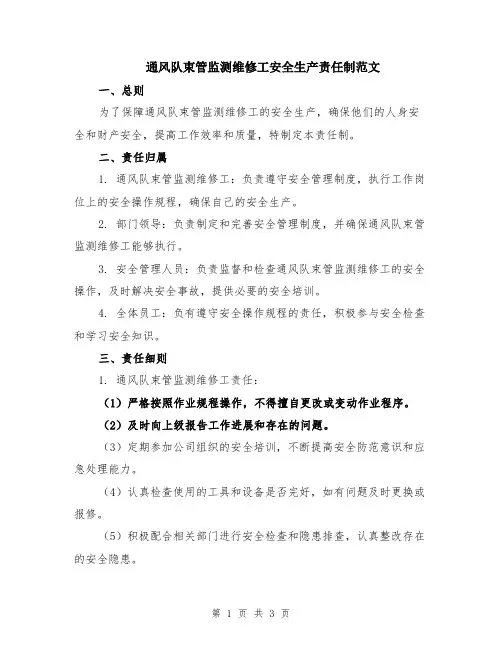 通风队束管监测维修工安全生产责任制范文

一、总则

为了保障通风队束管监测维修工的安全生产，确保他们的人身安全和财产安全，提高工作效率和质量，特制定本责任制。

二、责任归属

1. 通风队束管监测维修工：负责遵守安全管理制度，执行工作岗位上的安全操作规程，确保自己的安全生产。

2. 部门领导：负责制定和完善安全管理制度，并确保通风队束管监测维修工能够执行。

3. 安全管理人员：负责监督和检查通风队束管监测维修工的安全操作，及时解决安全事故，提供必要的安全培训。

4. 全体员工：负有遵守安全操作规程的责任，积极参与安全检查和学习安全知识。

三、责任细则

1. 通风队束管监测维修工责任：

（1）严格按照作业规程操作，不得擅自更改或变动作业程序。

（2）及时向上级报告工作进展和存在的问题。

（3）定期参加公司组织的安全培训，不断提高安全防范意识和应急处理能力。

（4）认真检查使用的工具和设备是否完好，如有问题及时更换或报修。

（5）积极配合相关部门进行安全检查和隐患排查，认真整改存在的安全隐患。

第 1 页 共 3 页